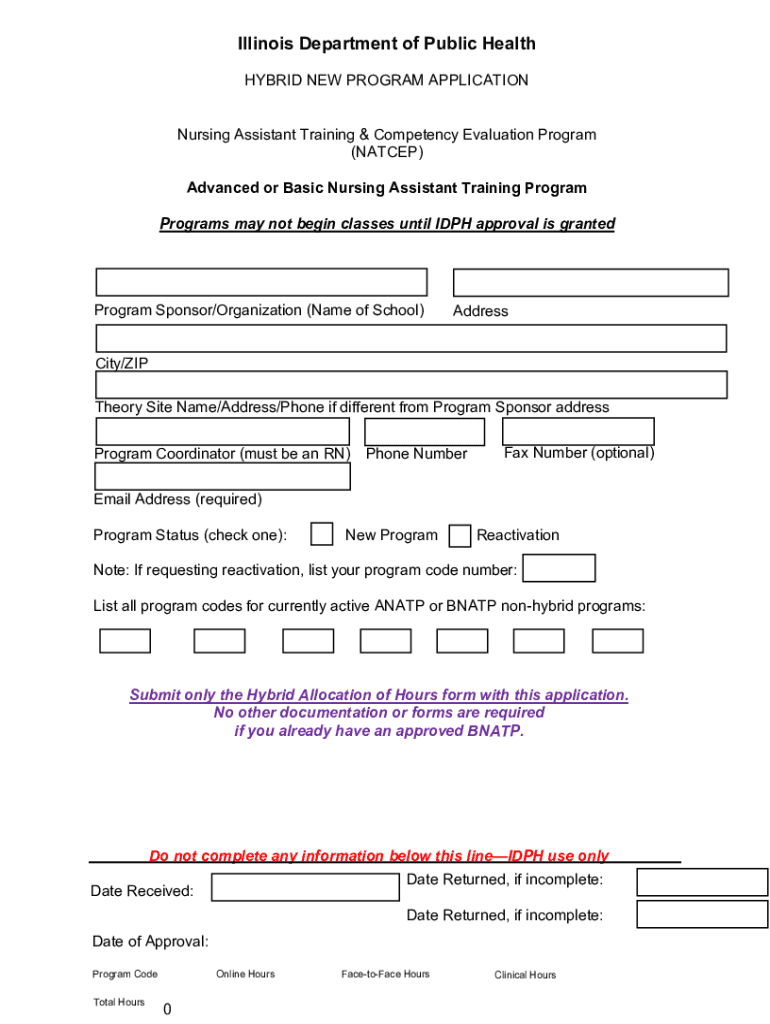 Illinois Department of Public Health

HYBRID NEW PROGRAM APPLICATION

Nursing Assistant Training & Competency Evaluation Program (NATCEP)

Advanced or Basic Nursing Assistant Training Program

Programs may not begin classes until IDPH approval is granted

Program Sponsor/Organization (Name of School)

Address

City/ZIP

Theory Site Name/Address/Phone if different from Program Sponsor address

Program Coordinator (must be an RN)

Phone Number

Fax Number (optional)

Email Address (required)

Program Status (check one): New Program Reactivation

Note: If requesting reactivation, list your program code number:

List all program codes for currently active ANATP or BNATP non-hybrid programs:

Submit only the Hybrid Allocation of Hours form with this application. No other documentation or forms are required if you already have an approved BNATP.

Do not complete any information below this line—IDPH use only

Date Received:

Date Returned, if incomplete:

Date Returned, if incomplete:

Date of Approval:

Program Code

Online Hours

Face-to-Face Hours

Clinical Hours

Total Hours

0